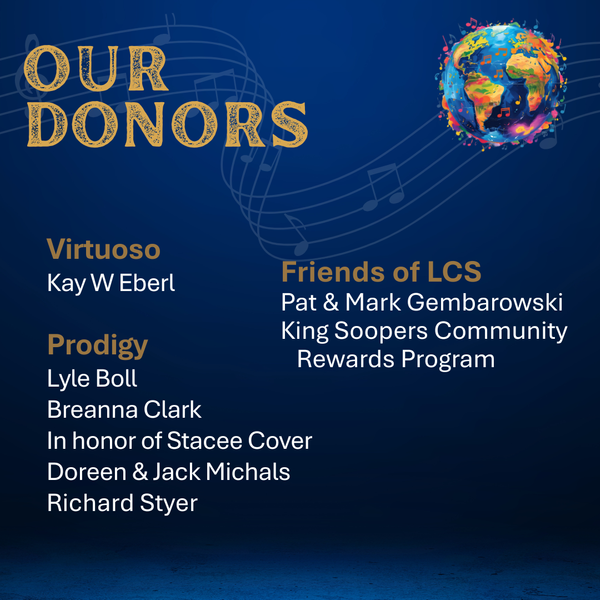 OUR DONORS

Virtuoso
Kay W Eberl

Prodigy
Lyle Boll
Breanna Clark
In honor of Stacee Cover
Doreen & Jack Michals
Richard Styer

Friends of LCS
Pat & Mark Gembarowski
King Soopers Community Rewards Program